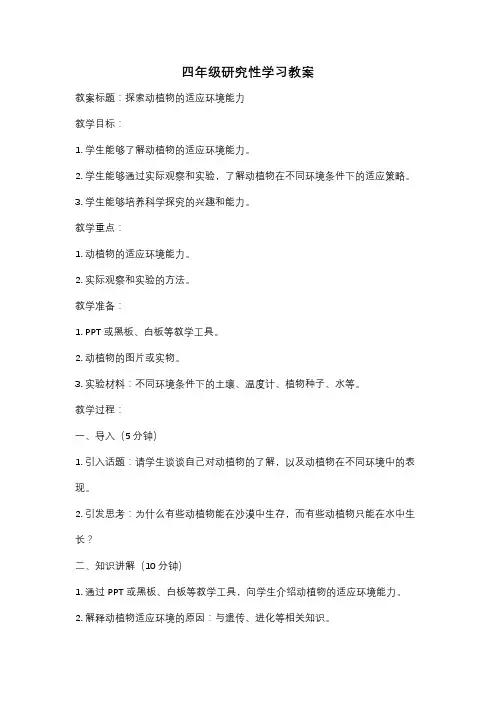 四年级研究性学习教案

教案标题：探索动植物的适应环境能力

教学目标：

1. 学生能够了解动植物的适应环境能力。

2. 学生能够通过实际观察和实验，了解动植物在不同环境条件下的适应策略。

3. 学生能够培养科学探究的兴趣和能力。

教学重点：

1. 动植物的适应环境能力。

2. 实际观察和实验的方法。

教学准备：

1. PPT 或黑板、白板等教学工具。

2. 动植物的图片或实物。

3. 实验材料：不同环境条件下的土壤、温度计、植物种子、水等。

教学过程：

一、导入（5 分钟）

1. 引入话题：请学生谈谈自己对动植物的了解，以及动植物在不同环境中的表现。

2. 引发思考：为什么有些动植物能在沙漠中生存，而有些动植物只能在水中生长？

二、知识讲解（10 分钟）

1. 通过 PPT 或黑板、白板等教学工具，向学生介绍动植物的适应环境能力。

2. 解释动植物适应环境的原因：与遗传、进化等相关知识。